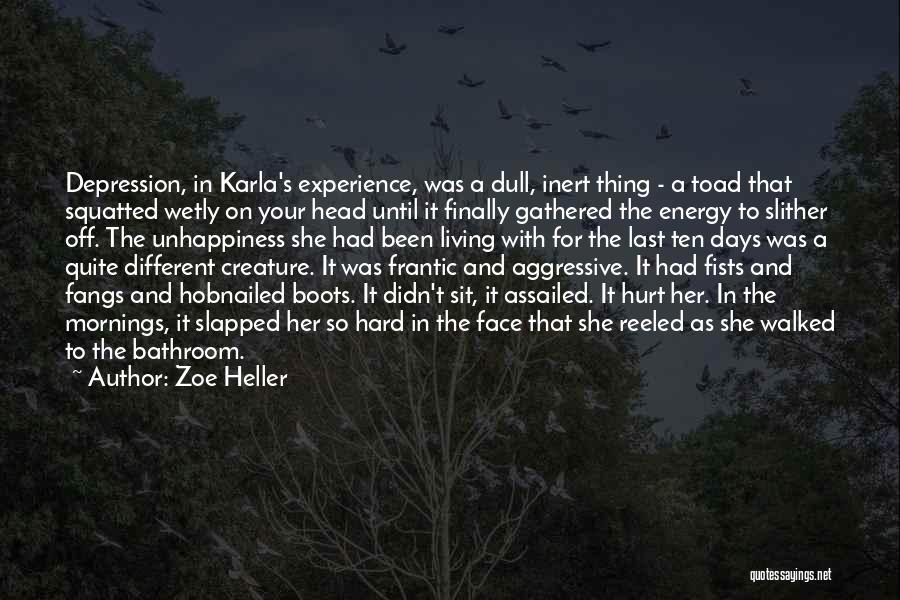 Depression, in Karla's experience, was a dull, inert thing - a toad that squatted wetly on your head until it finally gathered the energy to slither off. The unhappiness she had been living with for the last ten days was a quite different creature. It was frantic and aggressive. It had fists and fangs and hobnailed boots. It didn't sit, it assailed. It hurt her. In the mornings, it slapped her so hard in the face that she reeled as she walked to the bathroom.

~ Author: Zoe Heller

quotessayings.net